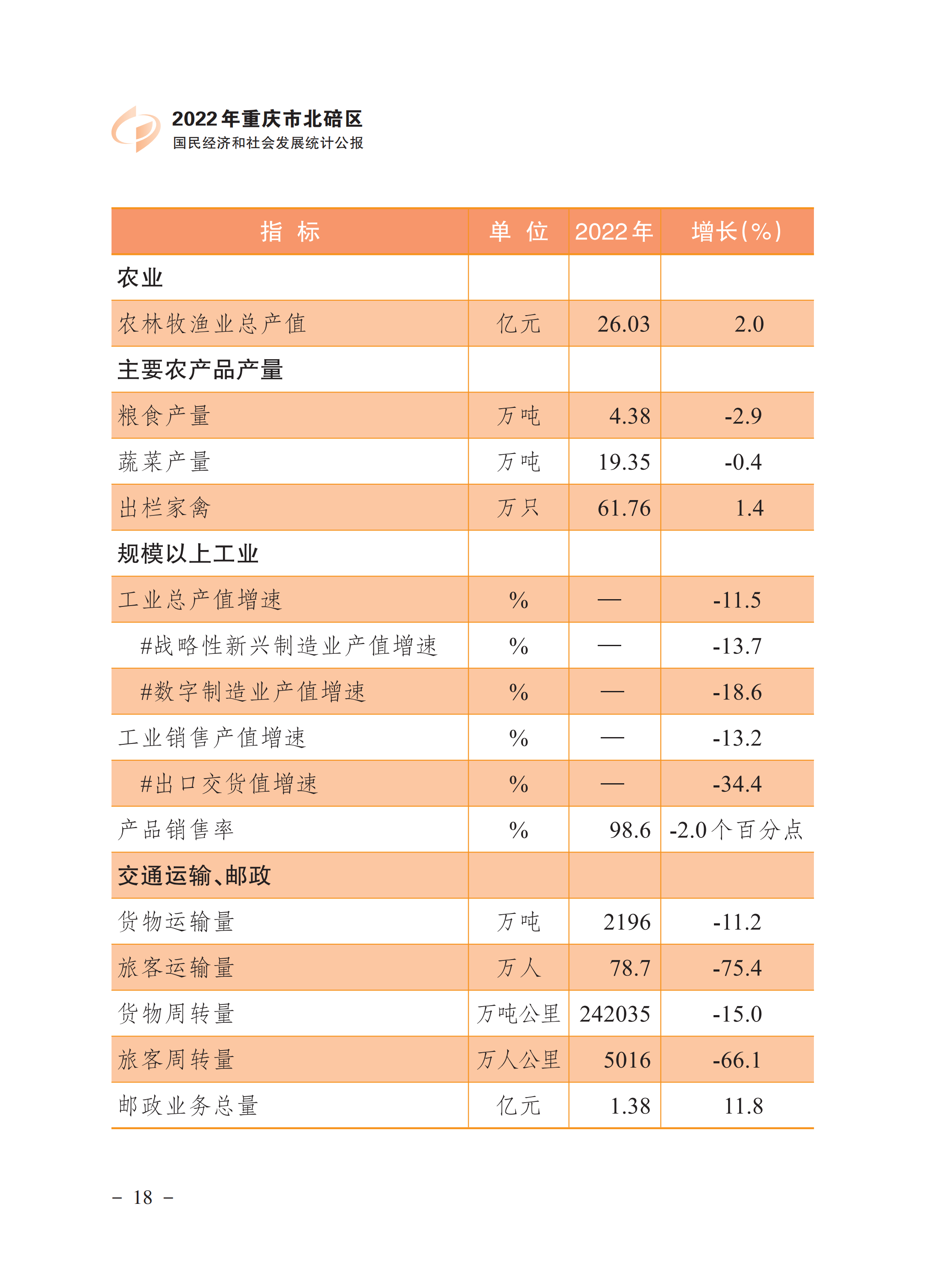 2022年重庆市北碚区
国民经济和社会发展统计公报

| 指 标 | 单 位 | 2022年 | 增长(%) |
|---|---|---|---|
| 农业 | | | |
| 农林牧渔业总产值 | 亿元 | 26.03 | 2.0 |
| 主要农产品产量 | | | |
| 粮食产量 | 万吨 | 4.38 | -2.9 |
| 蔬菜产量 | 万吨 | 19.35 | -0.4 |
| 出栏家禽 | 万只 | 61.76 | 1.4 |
| 规模以上工业 | | | |
| 工业总产值增速 | % | — | -11.5 |
| #战略性新兴制造业产值增速 | % | — | -13.7 |
| #数字制造业产值增速 | % | — | -18.6 |
| 工业销售产值增速 | % | — | -13.2 |
| #出口交货值增速 | % | — | -34.4 |
| 产品销售率 | % | 98.6 | -2.0个百分点 |
| 交通运输、邮政 | | | |
| 货物运输量 | 万吨 | 2196 | -11.2 |
| 旅客运输量 | 万人 | 78.7 | -75.4 |
| 货物周转量 | 万吨公里 | 242035 | -15.0 |
| 旅客周转量 | 万人公里 | 5016 | -66.1 |
| 邮政业务总量 | 亿元 | 1.38 | 11.8 |

– 18 –